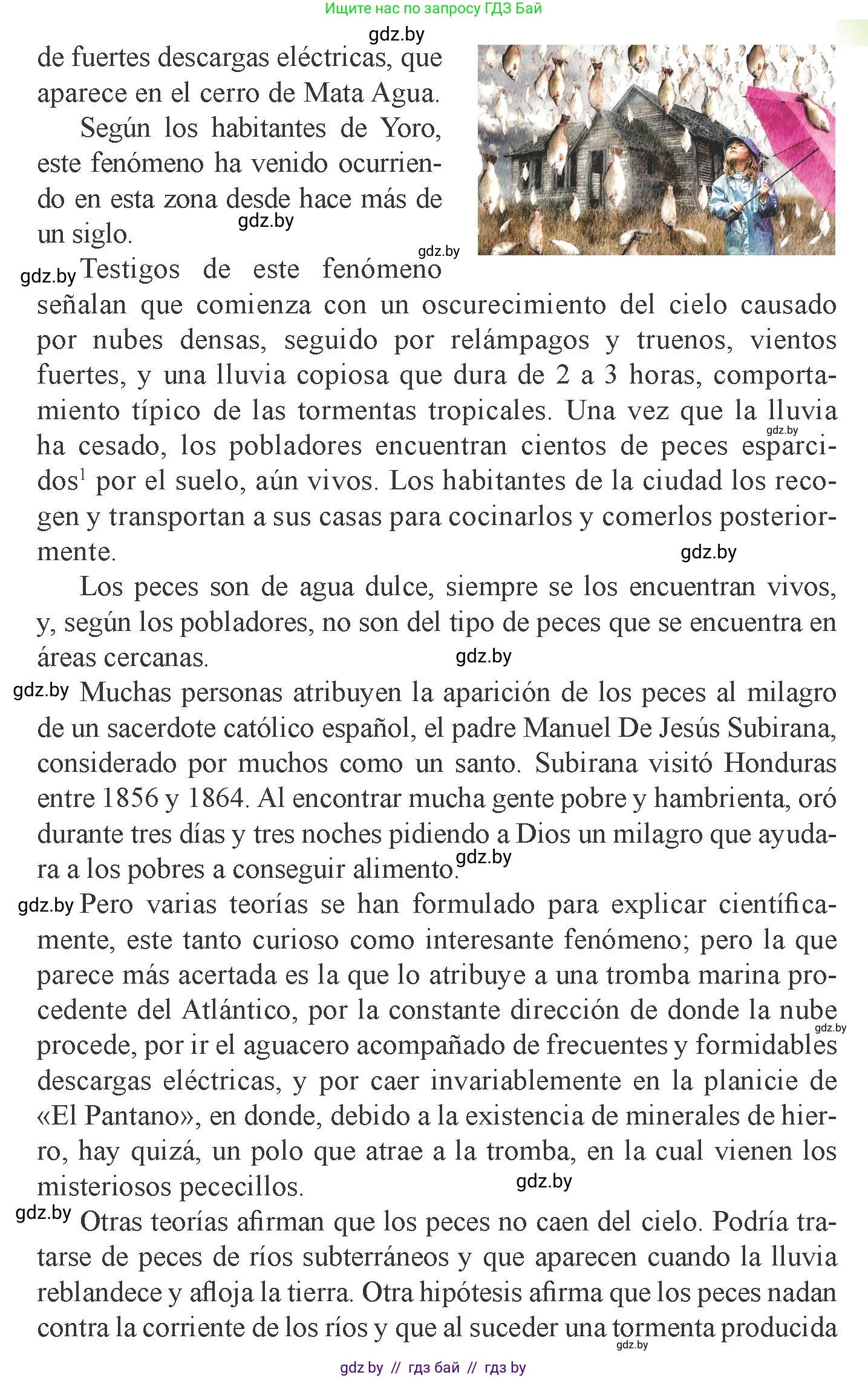 Ищите нас по запросу ГДЗ Бай

gdz.by

de fuertes descargas eléctricas, que aparece en el cerro de Mata Agua.

Según los habitantes de Yoro, este fenómeno ha venido ocurriendo en esta zona desde hace más de un siglo.

gdz.by

gdz.by

gdz.by Testigos de este fenómeno señalan que comienza con un oscurecimiento del cielo causado por nubes densas, seguido por relámpagos y truenos, vientos fuertes, y una lluvia copiosa que dura de 2 a 3 horas, comportamiento típico de las tormentas tropicales. Una vez que la lluvia ha cesado, los pobladores encuentran cientos de peces esparcidos$^1$ por el suelo, aún vivos. Los habitantes de la ciudad los recogen y transportan a sus casas para cocinarlos y comerlos posteriormente.

gdz.by

gdz.by

Los peces son de agua dulce, siempre se los encuentran vivos, y, según los pobladores, no son del tipo de peces que se encuentra en áreas cercanas.

gdz.by

gdz.by Muchas personas atribuyen la aparición de los peces al milagro de un sacerdote católico español, el padre Manuel De Jesús Subirana, considerado por muchos como un santo. Subirana visitó Honduras entre 1856 y 1864. Al encontrar mucha gente pobre y hambrienta, oró durante tres días y tres noches pidiendo a Dios un milagro que ayudara a los pobres a conseguir alimento.

gdz.by

gdz.by Pero varias teorías se han formulado para explicar científicamente, este tanto curioso como interesante fenómeno; pero la que parece más acertada es la que lo atribuye a una tromba marina procedente del Atlántico, por la constante dirección de donde la nube procede, por ir el aguacero acompañado de frecuentes y formidables descargas eléctricas, y por caer invariablemente en la planicie de «El Pantano», en donde, debido a la existencia de minerales de hierro, hay quizá, un polo que atrae a la tromba, en la cual vienen los misteriosos pececillos.

gdz.by

gdz.by

gdz.by Otras teorías afirman que los peces no caen del cielo. Podría tratarse de peces de ríos subterráneos y que aparecen cuando la lluvia reblandece y afloja la tierra. Otra hipótesis afirma que los peces nadan contra la corriente de los ríos y que al suceder una tormenta producida

gdz.by

gdz by // гдз бай // гдз by